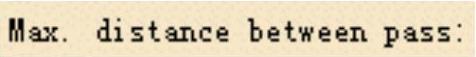 Max. distance between pass: